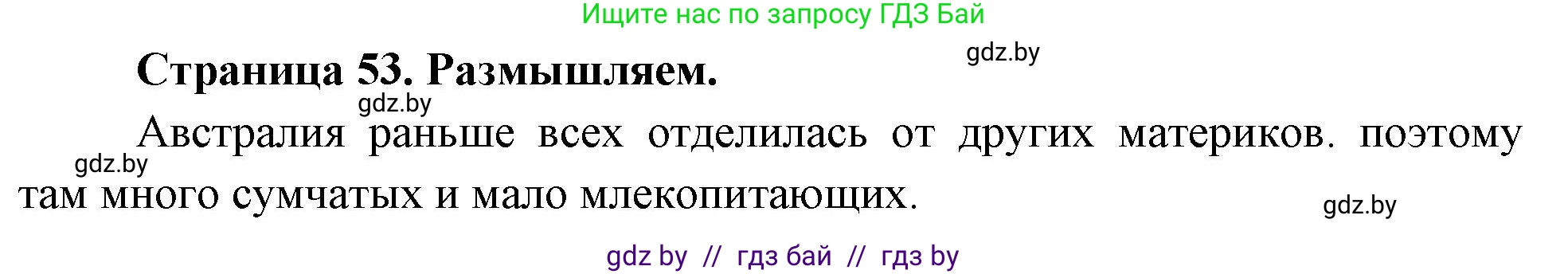 Ищите нас по запросу ГДЗ Бай

gdz.by

Страница 53. Размышляем.

gdz.by

Австралия раньше всех отделилась от других материков. поэтому там много сумчатых и мало млекопитающих.

gdz.by

gdz.by

gdz by // гдз бай // гдз by